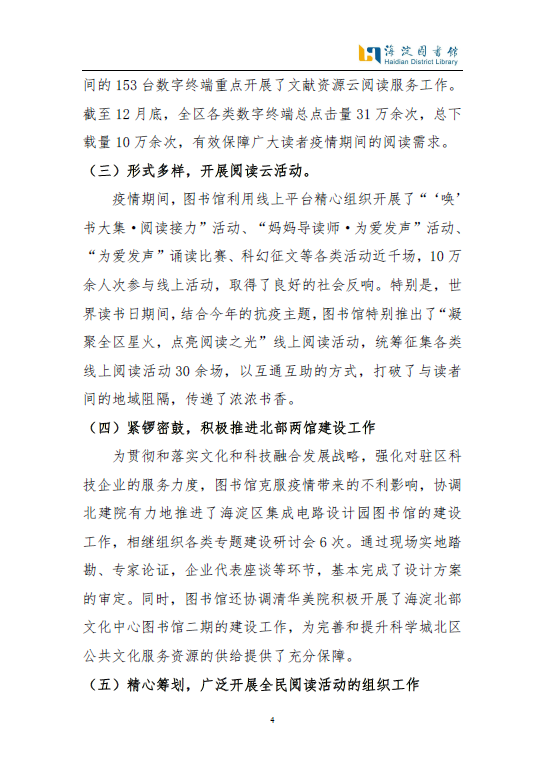 海淀图书馆
Haidian District Library

间的 153 台数字终端重点开展了文献资源云阅读服务工作。截至 12 月底，全区各类数字终端总点击量 31 万余次，总下载量 10 万余次，有效保障广大读者疫情期间的阅读需求。

（三）形式多样，开展阅读云活动。

疫情期间，图书馆利用线上平台精心组织开展了“‘唤’书大集·阅读接力”活动、“妈妈导读师·为爱发声”活动、“为爱发声”诵读比赛、科幻征文等各类活动近千场，10 万余人次参与线上活动，取得了良好的社会反响。特别是，世界读书日期间，结合今年的抗疫主题，图书馆特别推出了“凝聚全区星火，点亮阅读之光”线上阅读活动，统筹征集各类线上阅读活动 30 余场，以互通互助的方式，打破了与读者间的地域阻隔，传递了浓浓书香。

（四）紧锣密鼓，积极推进北部两馆建设工作

为贯彻和落实文化和科技融合发展战略，强化对驻区科技企业的服务力度，图书馆克服疫情带来的不利影响，协调北建院有力地推进了海淀区集成电路设计园图书馆的建设工作，相继组织各类专题建设研讨会 6 次。通过现场实地踏勘、专家论证，企业代表座谈等环节，基本完成了设计方案的审定。同时，图书馆还协调清华美院积极开展了海淀北部文化中心图书馆二期的建设工作，为完善和提升科学城北区公共文化服务资源的供给提供了充分保障。

（五）精心筹划，广泛开展全民阅读活动的组织工作

4